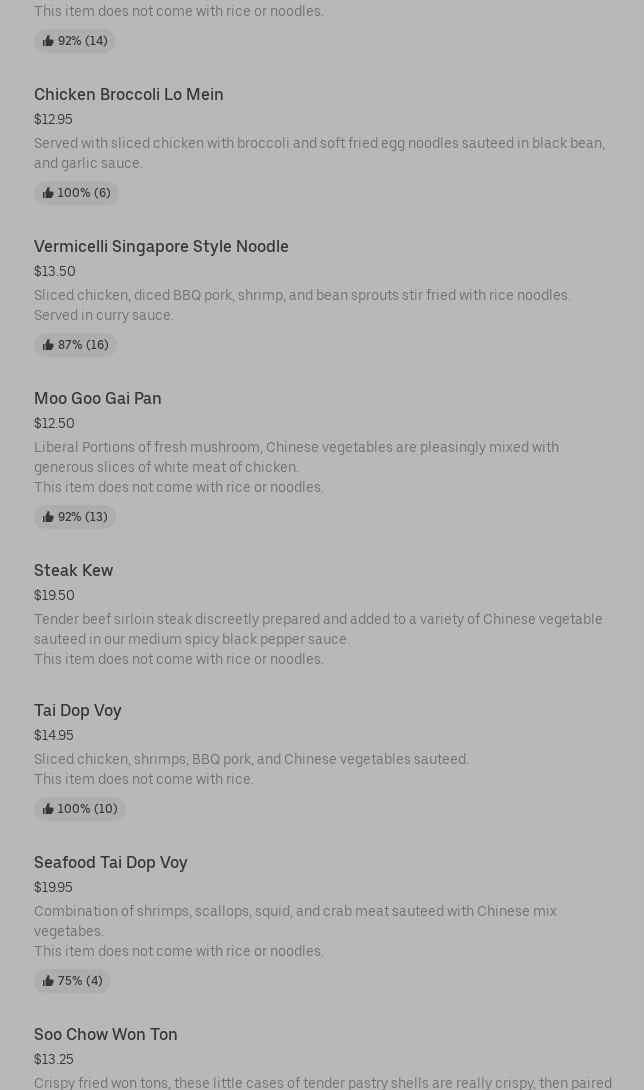 This item does not come with rice or noodles.

92% (14)

Chicken Broccoli Lo Mein

$12.95

Served with sliced chicken with broccoli and soft fried egg noodles sauteed in black bean, and garlic sauce.

100% (6)

Vermicelli Singapore Style Noodle

$13.50

Sliced chicken, diced BBQ pork, shrimp, and bean sprouts stir fried with rice noodles. Served in curry sauce.

87% (16)

Moo Goo Gai Pan

$12.50

Liberal Portions of fresh mushroom, Chinese vegetables are pleasingly mixed with generous slices of white meat of chicken.
This item does not come with rice or noodles.

92% (13)

Steak Kew

$19.50

Tender beef sirloin steak discreetly prepared and added to a variety of Chinese vegetable sauteed in our medium spicy black pepper sauce.
This item does not come with rice or noodles.

Tai Dop Voy

$14.95

Sliced chicken, shrimps, BBQ pork, and Chinese vegetables sauteed.
This item does not come with rice.

100% (10)

Seafood Tai Dop Voy

$19.95

Combination of shrimps, scallops, squid, and crab meat sauteed with Chinese mix vegetabes.
This item does not come with rice or noodles.

75% (4)

Soo Chow Won Ton

$13.25

Crispy fried won tons, these little cases of tender pastry shells are really crispy, then paired